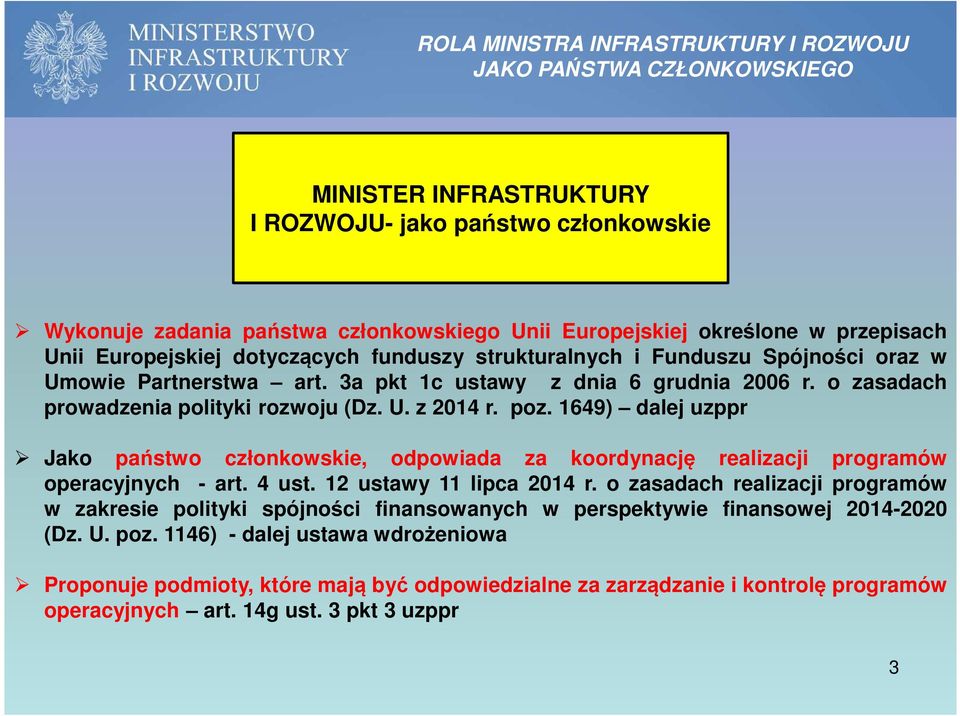 MINISTERSTWO INFRASTRUKTURY I ROZWOJU

ROLA MINISTRA INFRASTRUKTURY I ROZWOJU JAKO PAŃSTWA CZŁONKOWSKIEGO

MINISTER INFRASTRUKTURY I ROZWOJU- jako państwo członkowskie

➢ Wykonuje zadania państwa członkowskiego Unii Europejskiej określone w przepisach Unii Europejskiej dotyczących funduszy strukturalnych i Funduszu Spójności oraz w Umowie Partnerstwa – art. 3a pkt 1c ustawy z dnia 6 grudnia 2006 r. o zasadach prowadzenia polityki rozwoju (Dz. U. z 2014 r. poz. 1649) – dalej uzppr

➢ Jako państwo członkowskie, odpowiada za koordynację realizacji programów operacyjnych - art. 4 ust. 12 ustawy 11 lipca 2014 r. o zasadach realizacji programów w zakresie polityki spójności finansowanych w perspektywie finansowej 2014-2020 (Dz. U. poz. 1146) - dalej ustawa wdrożeniowa

➢ Proponuje podmioty, które mają być odpowiedzialne za zarządzanie i kontrolę programów operacyjnych – art. 14g ust. 3 pkt 3 uzppr

3